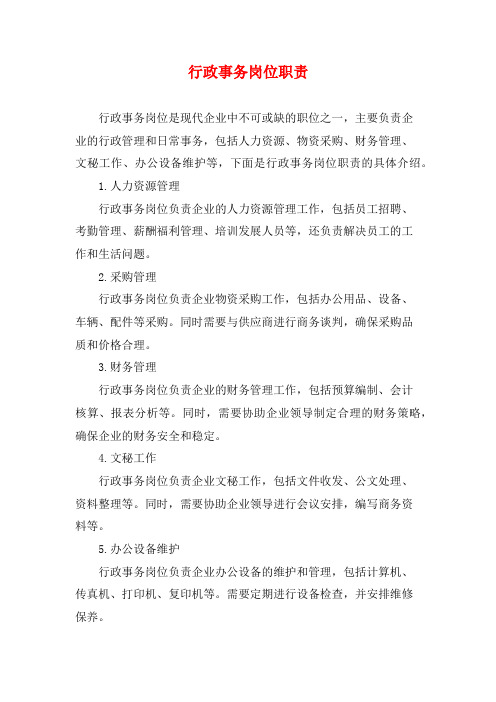 行政事务岗位职责

行政事务岗位是现代企业中不可或缺的职位之一，主要负责企业的行政管理和日常事务，包括人力资源、物资采购、财务管理、文秘工作、办公设备维护等，下面是行政事务岗位职责的具体介绍。

1.人力资源管理

行政事务岗位负责企业的人力资源管理工作，包括员工招聘、考勤管理、薪酬福利管理、培训发展人员等，还负责解决员工的工作和生活问题。

2.采购管理

行政事务岗位负责企业物资采购工作，包括办公用品、设备、车辆、配件等采购。同时需要与供应商进行商务谈判，确保采购品质和价格合理。

3.财务管理

行政事务岗位负责企业的财务管理工作，包括预算编制、会计核算、报表分析等。同时，需要协助企业领导制定合理的财务策略，确保企业的财务安全和稳定。

4.文秘工作

行政事务岗位负责企业文秘工作，包括文件收发、公文处理、资料整理等。同时，需要协助企业领导进行会议安排，编写商务资料等。

5.办公设备维护

行政事务岗位负责企业办公设备的维护和管理，包括计算机、传真机、打印机、复印机等。需要定期进行设备检查，并安排维修保养。